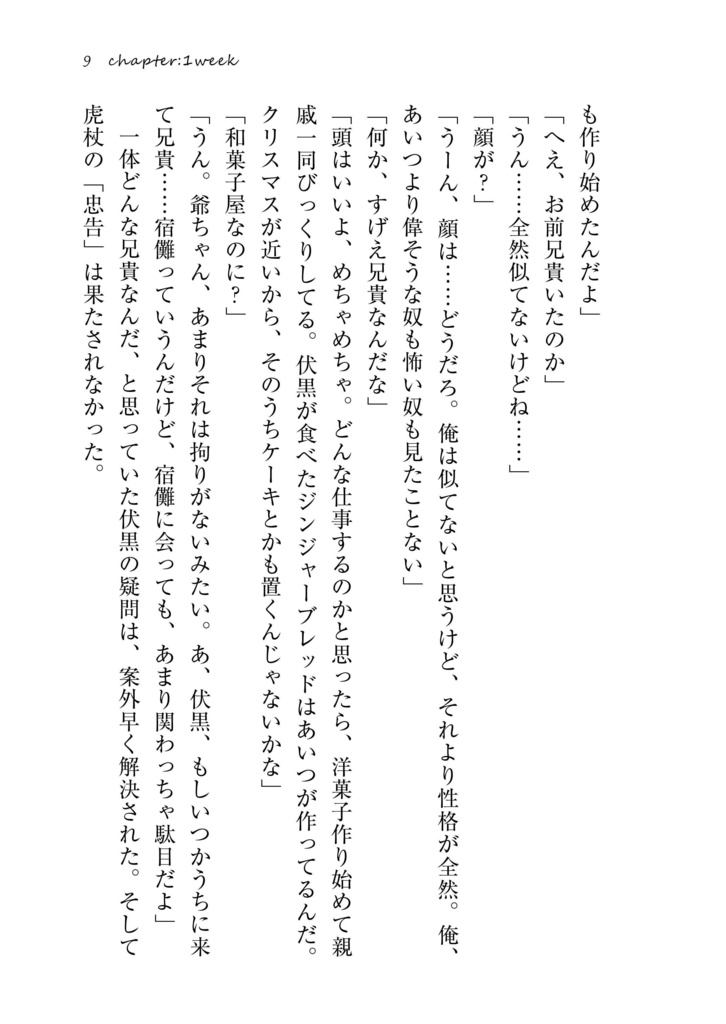 9 chapter:1week

も作り始めたんだよ」

「へえ、お前兄貴いたのか」

「うん……全然似てないけどね……」

「顔が？」

「うーん、顔は……どうだろ。俺は似てないと思うけど、それより性格が全然。俺、あいつより偉そうな奴も怖い奴も見たことない」

「何か、すげえ兄貴なんだな」

「頭はいいよ、めちゃめちゃ。どんな仕事するのかと思ったら、洋菓子作り始めて親戚一同びっくりしてる。伏黒が食べたジンジャーブレッドはあいつが作ってるんだ。クリスマスが近いから、そのうちケーキとかも置くんじゃないかな」

「和菓子屋なのに？」

「うん。爺ちゃん、あまりそれは拘りがないみたい。あ、伏黒、もしいつかうちに来て兄貴……宿儺っていうんだけど、宿儺に会っても、あまり関わっちゃ駄目だよ」

一体どんな兄貴なんだ、と思っていた伏黒の疑問は、案外早く解決された。そして虎杖の「忠告」は果たされなかった。